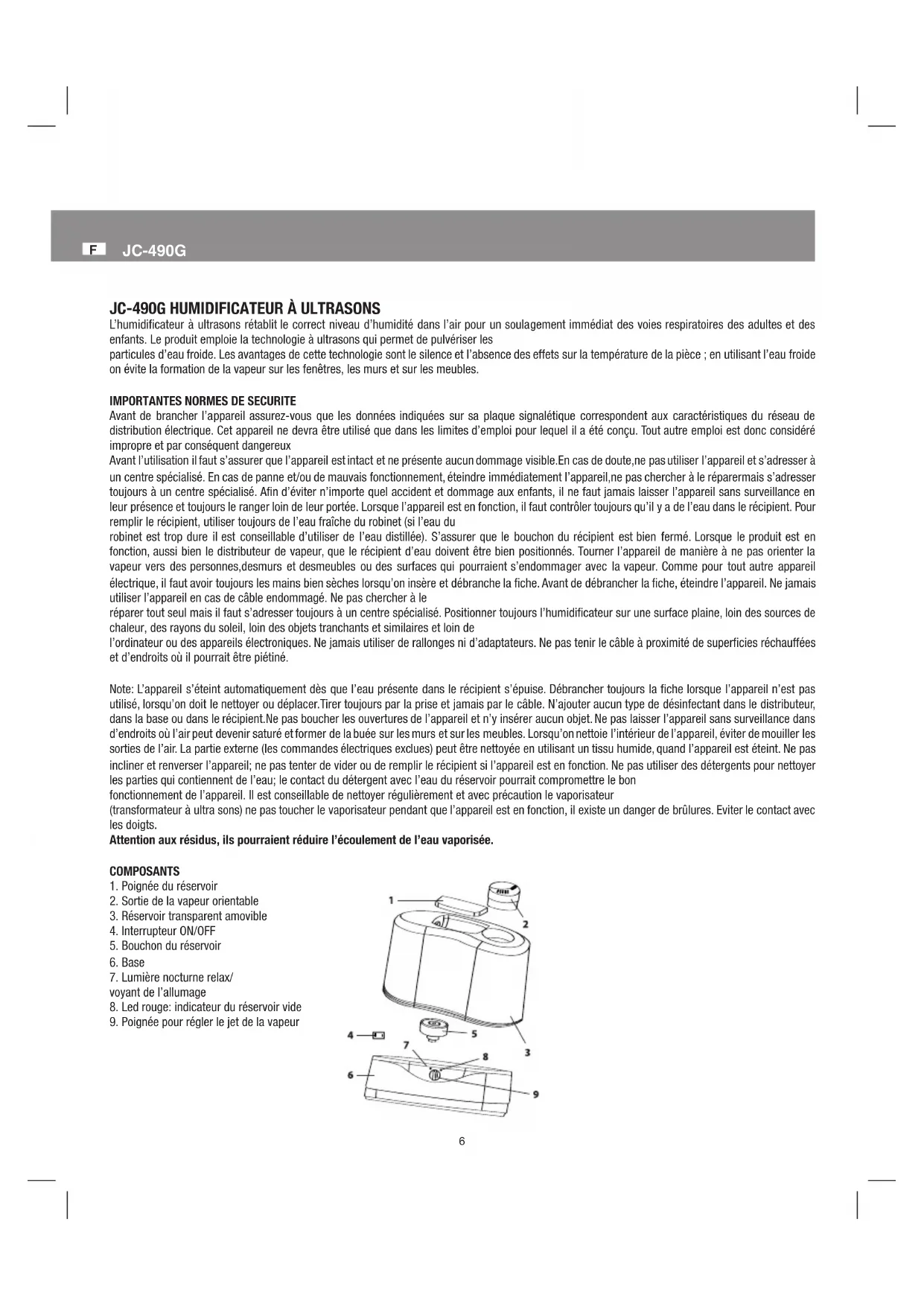 F JC-490G

JC-490G HUMIDIFICATEUR À ULTRASONS
L'humidificateur à ultrasons rétablit le correct niveau d'humidité dans l'air pour un soulagement immédiat des voies respiratoires des adultes et des enfants. Le produit emploie la technologie à ultrasons qui permet de pulvériser les
particules d'eau froide. Les avantages de cette technologie sont le silence et l'absence des effets sur la température de la pièce ; en utilisant l'eau froide on évite la formation de la vapeur sur les fenêtres, les murs et sur les meubles.

IMPORTANTES NORMES DE SECURITE
Avant de brancher l'appareil assurez-vous que les données indiquées sur sa plaque signalétique correspondent aux caractéristiques du réseau de distribution électrique. Cet appareil ne devra être utilisé que dans les limites d'emploi pour lequel il a été conçu. Tout autre emploi est donc considéré impropre et par conséquent dangereux
Avant l'utilisation il faut s'assurer que l'appareil est intact et ne présente aucun dommage visible.En cas de doute,ne pas utiliser l'appareil et s'adresser à un centre spécialisé. En cas de panne et/ou de mauvais fonctionnement, éteindre immédiatement l'appareil,ne pas chercher à le réparermais s'adresser toujours à un centre spécialisé. Afin d'éviter n'importe quel accident et dommage aux enfants, il ne faut jamais laisser l'appareil sans surveillance en leur présence et toujours le ranger loin de leur portée. Lorsque l'appareil est en fonction, il faut contrôler toujours qu'il y a de l'eau dans le récipient. Pour remplir le récipient, utiliser toujours de l'eau fraîche du robinet (si l'eau du
robinet est trop dure il est conseillable d'utiliser de l'eau distillée). S'assurer que le bouchon du récipient est bien fermé. Lorsque le produit est en fonction, aussi bien le distributeur de vapeur, que le récipient d'eau doivent être bien positionnés. Tourner l'appareil de manière à ne pas orienter la vapeur vers des personnes,desmurs et desmeubles ou des surfaces qui pourraient s'endommager avec la vapeur. Comme pour tout autre appareil électrique, il faut avoir toujours les mains bien sèches lorsqu'on insère et débranche la fiche. Avant de débrancher la fiche, éteindre l'appareil. Ne jamais utiliser l'appareil en cas de câble endommagé. Ne pas chercher à le
réparer tout seul mais il faut s'adresser toujours à un centre spécialisé. Positionner toujours l'humidificateur sur une surface plaine, loin des sources de chaleur, des rayons du soleil, loin des objets tranchants et similaires et loin de
l'ordinateur ou des appareils électroniques. Ne jamais utiliser de rallonges ni d'adaptateurs. Ne pas tenir le câble à proximité de superficies réchauffées et d'endroits où il pourrait être piétiné.

Note: L'appareil s'éteint automatiquement dès que l'eau présente dans le récipient s'épuise. Débrancher toujours la fiche lorsque l'appareil n'est pas utilisé, lorsqu'on doit le nettoyer ou déplacer.Tirer toujours par la prise et jamais par le câble. N'ajouter aucun type de désinfectant dans le distributeur, dans la base ou dans le récipient.Ne pas boucher les ouvertures de l'appareil et n'y insérer aucun objet. Ne pas laisser l'appareil sans surveillance dans d'endroits où l'air peut devenir saturé et former de la buée sur les murs et sur les meubles. Lorsqu'on nettoie l'intérieur de l'appareil, éviter de mouiller les sorties de l'air. La partie externe (les commandes électriques exclues) peut être nettoyée en utilisant un tissu humide, quand l'appareil est éteint. Ne pas incliner et renverser l'appareil; ne pas tenter de vider ou de remplir le récipient si l'appareil est en fonction. Ne pas utiliser des détergents pour nettoyer les parties qui contiennent de l'eau; le contact du détergent avec l'eau du réservoir pourrait compromettre le bon
fonctionnement de l'appareil. Il est conseillable de nettoyer régulièrement et avec précaution le vaporisateur
(transformateur à ultra sons) ne pas toucher le vaporisateur pendant que l'appareil est en fonction, il existe un danger de brûlures. Eviter le contact avec les doigts.
Attention aux résidus, ils pourraient réduire l'écoulement de l'eau vaporisée.

COMPOSANTS
1. Poignée du réservoir
2. Sortie de la vapeur orientable
3. Réservoir transparent amovible
4. Interrupteur ON/OFF
5. Bouchon du réservoir
6. Base
7. Lumière nocturne relax/
voyant de l'allumage
8. Led rouge: indicateur du réservoir vide
9. Poignée pour régler le jet de la vapeur

1
2
3
4
5
6
7
8
9

6